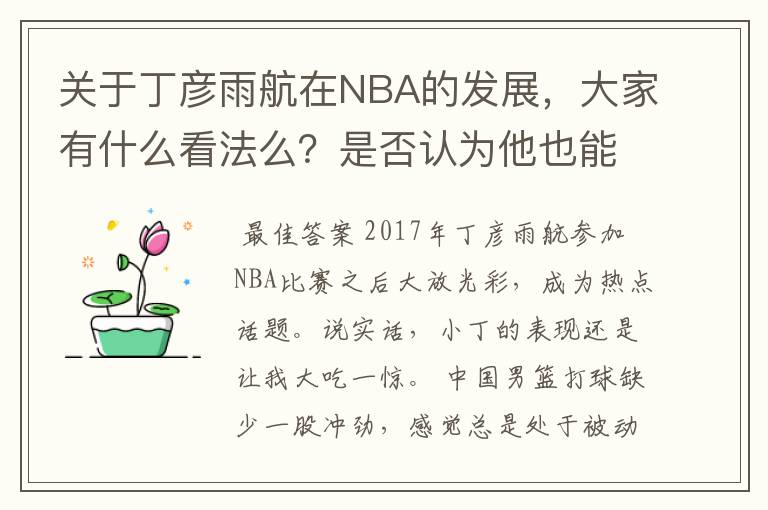 关于丁彦雨航在NBA的发展，大家有什么看法么？是否认为他也能

最佳答案 2017年丁彦雨航参加NBA比赛之后大放光彩，成为热点话题。说实话，小丁的表现还是让我大吃一惊。 中国男篮打球缺少一股冲劲，感觉总是处于被动